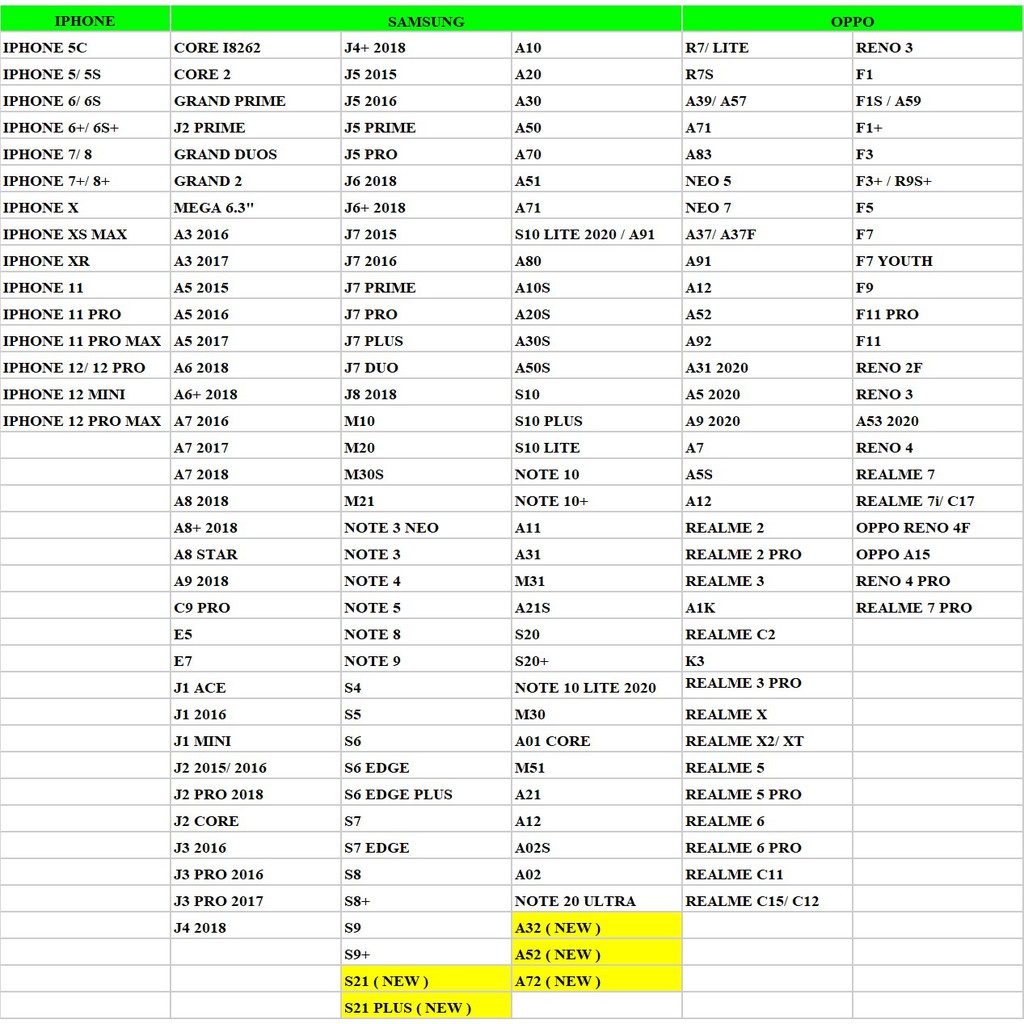 | IPHONE | SAMSUNG | | | OPPO | |
|---|---|---|---|---|---|
| IPHONE 5C | CORE I8262 | J4+ 2018 | A10 | R7/ LITE | RENO 3 |
| IPHONE 5/ 5S | CORE 2 | J5 2015 | A20 | R7S | F1 |
| IPHONE 6/ 6S | GRAND PRIME | J5 2016 | A30 | A39/ A57 | F1S / A59 |
| IPHONE 6+/ 6S+ | J2 PRIME | J5 PRIME | A50 | A71 | F1+ |
| IPHONE 7/ 8 | GRAND DUOS | J5 PRO | A70 | A83 | F3 |
| IPHONE 7+/ 8+ | GRAND 2 | J6 2018 | A51 | NEO 5 | F3+ / R9S+ |
| IPHONE X | MEGA 6.3" | J6+ 2018 | A71 | NEO 7 | F5 |
| IPHONE XS MAX | A3 2016 | J7 2015 | S10 LITE 2020 / A91 | A37/ A37F | F7 |
| IPHONE XR | A3 2017 | J7 2016 | A80 | A91 | F7 YOUTH |
| IPHONE 11 | A5 2015 | J7 PRIME | A10S | A12 | F9 |
| IPHONE 11 PRO | A5 2016 | J7 PRO | A20S | A52 | F11 PRO |
| IPHONE 11 PRO MAX | A5 2017 | J7 PLUS | A30S | A92 | F11 |
| IPHONE 12/ 12 PRO | A6 2018 | J7 DUO | A50S | A31 2020 | RENO 2F |
| IPHONE 12 MINI | A6+ 2018 | J8 2018 | S10 | A5 2020 | RENO 3 |
| IPHONE 12 PRO MAX | A7 2016 | M10 | S10 PLUS | A9 2020 | A53 2020 |
| | A7 2017 | M20 | S10 LITE | A7 | RENO 4 |
| | A7 2018 | M30S | NOTE 10 | A5S | REALME 7 |
| | A8 2018 | M21 | NOTE 10+ | A12 | REALME 7i/ C17 |
| | A8+ 2018 | NOTE 3 NEO | A11 | REALME 2 | OPPO RENO 4F |
| | A8 STAR | NOTE 3 | A31 | REALME 2 PRO | OPPO A15 |
| | A9 2018 | NOTE 4 | M31 | REALME 3 | RENO 4 PRO |
| | C9 PRO | NOTE 5 | A21S | A1K | REALME 7 PRO |
| | E5 | NOTE 8 | S20 | REALME C2 | |
| | E7 | NOTE 9 | S20+ | K3 | |
| | J1 ACE | S4 | NOTE 10 LITE 2020 | REALME 3 PRO | |
| | J1 2016 | S5 | M30 | REALME X | |
| | J1 MINI | S6 | A01 CORE | REALME X2/ XT | |
| | J2 2015/ 2016 | S6 EDGE | M51 | REALME 5 | |
| | J2 PRO 2018 | S6 EDGE PLUS | A21 | REALME 5 PRO | |
| | J2 CORE | S7 | A12 | REALME 6 | |
| | J3 2016 | S7 EDGE | A02S | REALME 6 PRO | |
| | J3 PRO 2016 | S8 | A02 | REALME C11 | |
| | J3 PRO 2017 | S8+ | NOTE 20 ULTRA | REALME C15/ C12 | |
| | J4 2018 | S9 | A32 ( NEW ) | | |
| | | S9+ | A52 ( NEW ) | | |
| | | S21 ( NEW ) | A72 ( NEW ) | | |
| | | S21 PLUS ( NEW ) | | | |